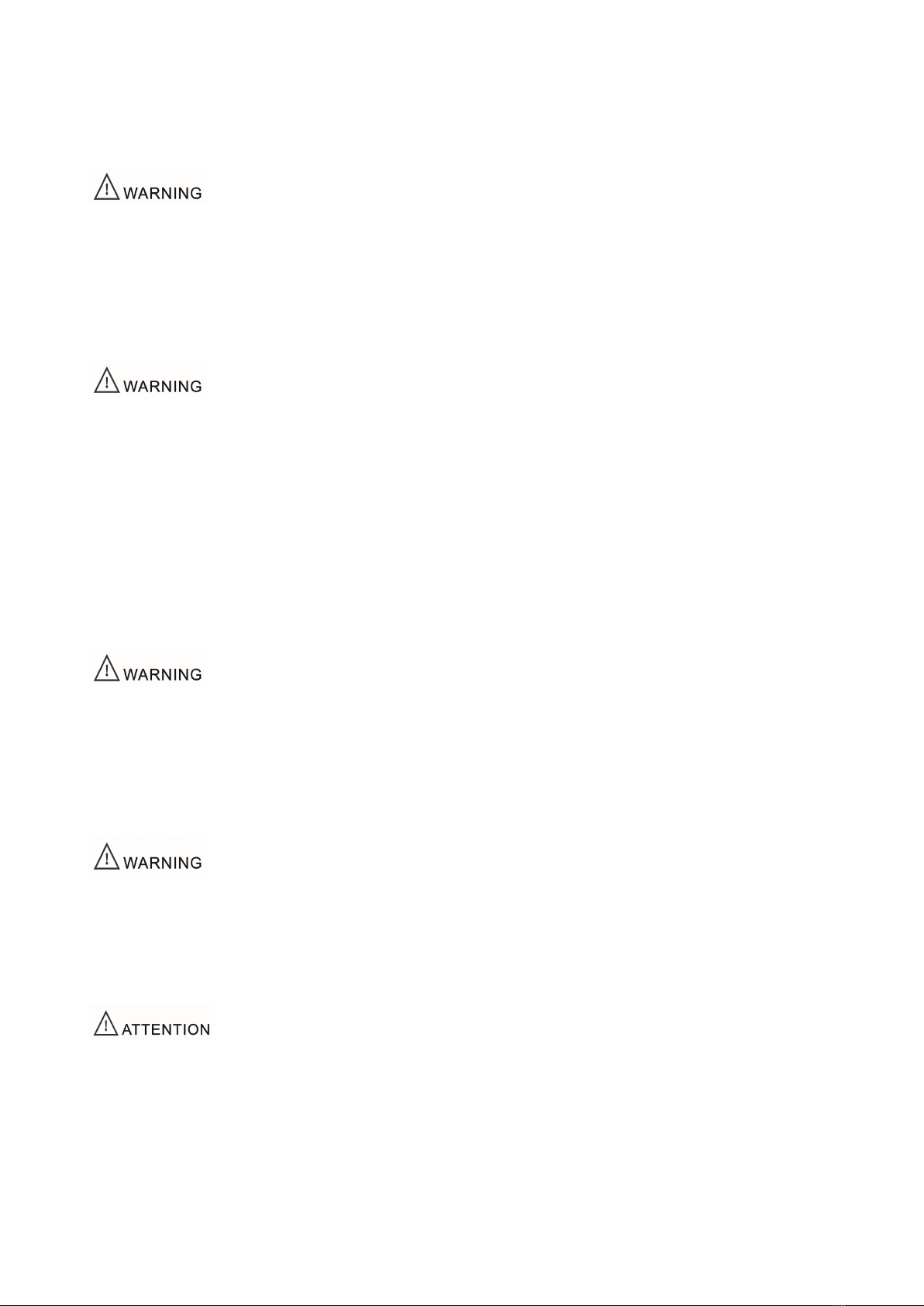 WARNING

WARNING

WARNING

WARNING

ATTENTION